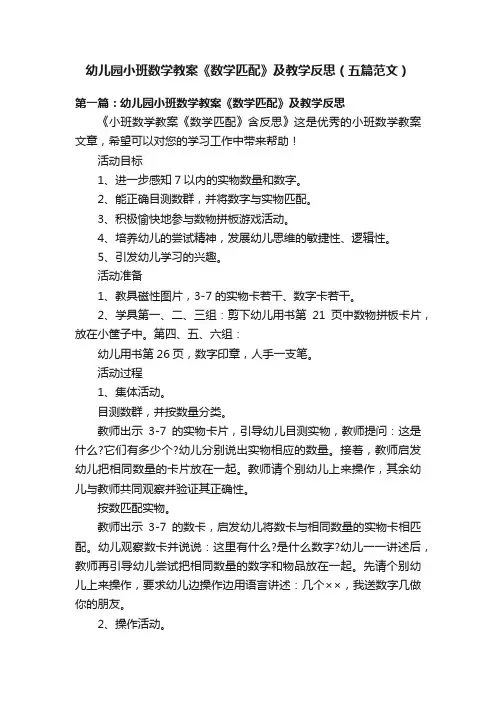 幼儿园小班数学教案《数学匹配》及教学反思（五篇范文）

第一篇：幼儿园小班数学教案《数学匹配》及教学反思

《小班数学教案《数学匹配》含反思》这是优秀的小班数学教案文章，希望可以对您的学习工作中带来帮助！

活动目标

1、进一步感知 7 以内的实物数量和数字。

2、能正确目测数群，并将数字与实物匹配。

3、积极愉快地参与数物拼板游戏活动。

4、培养幼儿的尝试精神，发展幼儿思维的敏捷性、逻辑性。

5、引发幼儿学习的兴趣。

活动准备

1、教具磁性图片，3-7 的实物卡若干、数字卡若干。

2、学具第一、二、三组：剪下幼儿用书第 21 页中数物拼板卡片，放在小筐子中。第四、五、六组：

幼儿用书第 26 页，数字印章，人手一支笔。

活动过程

1、集体活动。

目测数群，并按数量分类。

教师出示 3-7 的实物卡片，引导幼儿目测实物，教师提问：这是什么?它们有多少个?幼儿分别说出实物相应的数量。接着，教师启发幼儿把相同数量的卡片放在一起。教师请个别幼儿上来操作，其余幼儿与教师共同观察并验证其正确性。

按数匹配实物。

教师出示 3-7 的数卡，启发幼儿将数卡与相同数量的实物卡相匹配。幼儿观察数卡并说说：这里有什么?是什么数字?幼儿一一讲述后，教师再引导幼儿尝试把相同数量的数字和物品放在一起。先请个别幼儿上来操作，要求幼儿边操作边用语言讲述：几个××，我送数字几做你的朋友。

2、操作活动。